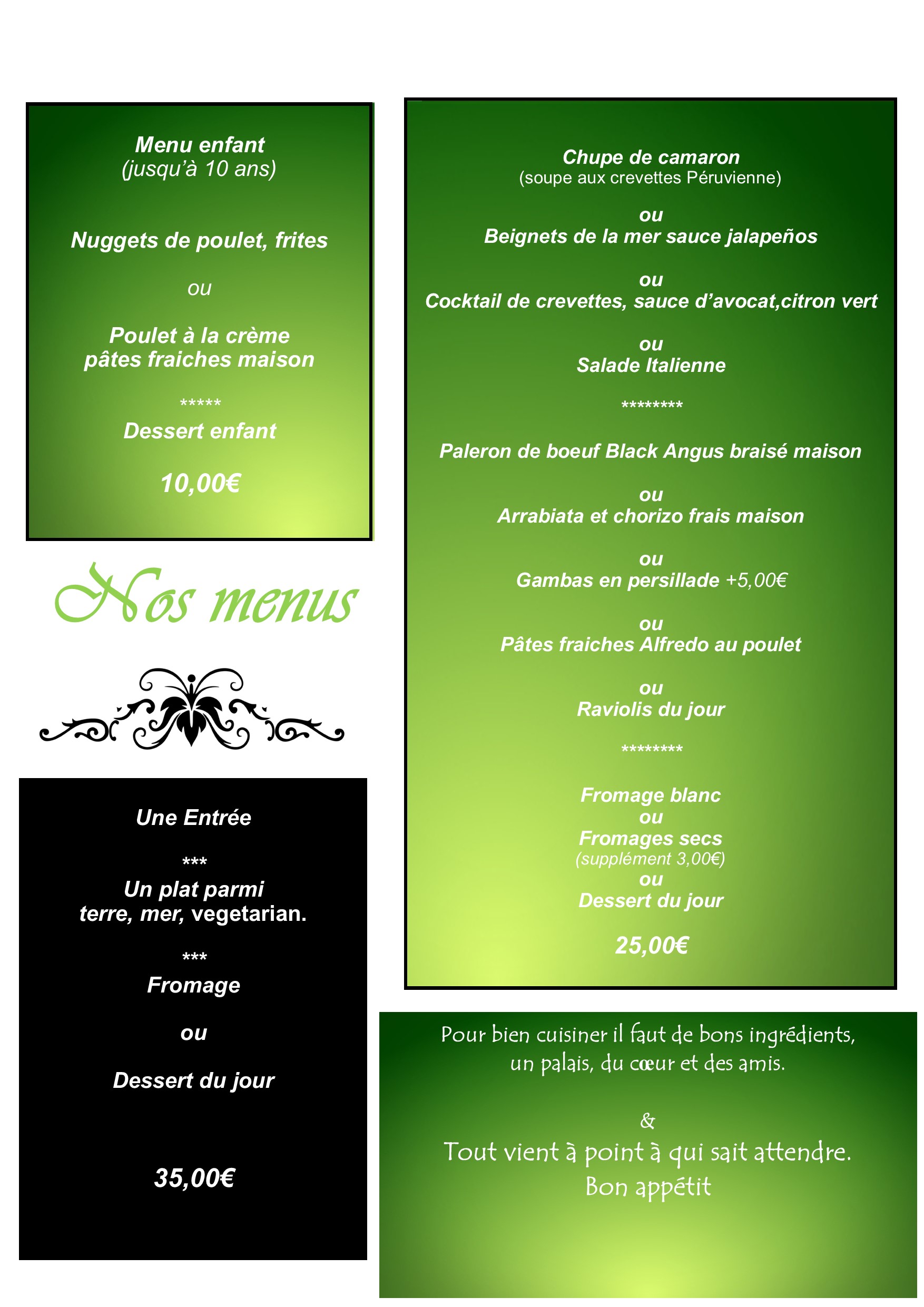 Menu enfant
(jusqu'à 10 ans)

Nuggets de poulet, frites

ou

Poulet à la crème
pâtes fraiches maison

*****
Dessert enfant

10,00€

Nos menus

Une Entrée

***
Un plat parmi
terre, mer, vegetarian.

***
Fromage

ou

Dessert du jour

35,00€

Chupe de camaron
(soupe aux crevettes Péruvienne)

ou
Beignets de la mer sauce jalapeños

ou
Cocktail de crevettes, sauce d'avocat,citron vert

ou
Salade Italienne

********

Paleron de boeuf Black Angus braisé maison

ou
Arrabiata et chorizo frais maison

ou
Gambas en persillade +5,00€

ou
Pâtes fraiches Alfredo au poulet

ou
Raviolis du jour

********

Fromage blanc
ou
Fromages secs
(supplément 3,00€)
ou
Dessert du jour

25,00€

Pour bien cuisiner il faut de bons ingrédients, un palais, du cœur et des amis.

&
Tout vient à point à qui sait attendre.
Bon appétit